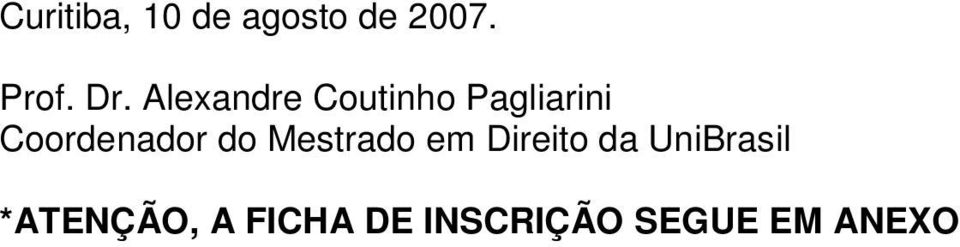 Curitiba, 10 de agosto de 2007.

Prof. Dr. Alexandre Coutinho Pagliarini
Coordenador do Mestrado em Direito da UniBrasil

*ATENÇÃO, A FICHA DE INSCRIÇÃO SEGUE EM ANEXO